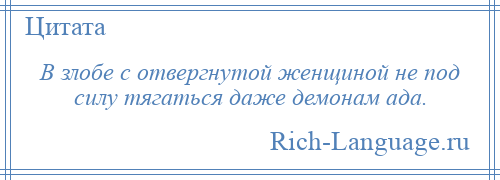 Цитата

В злобе с отвергнутой женщиной не под силу тягаться даже демонам ада.

Rich-Language.ru